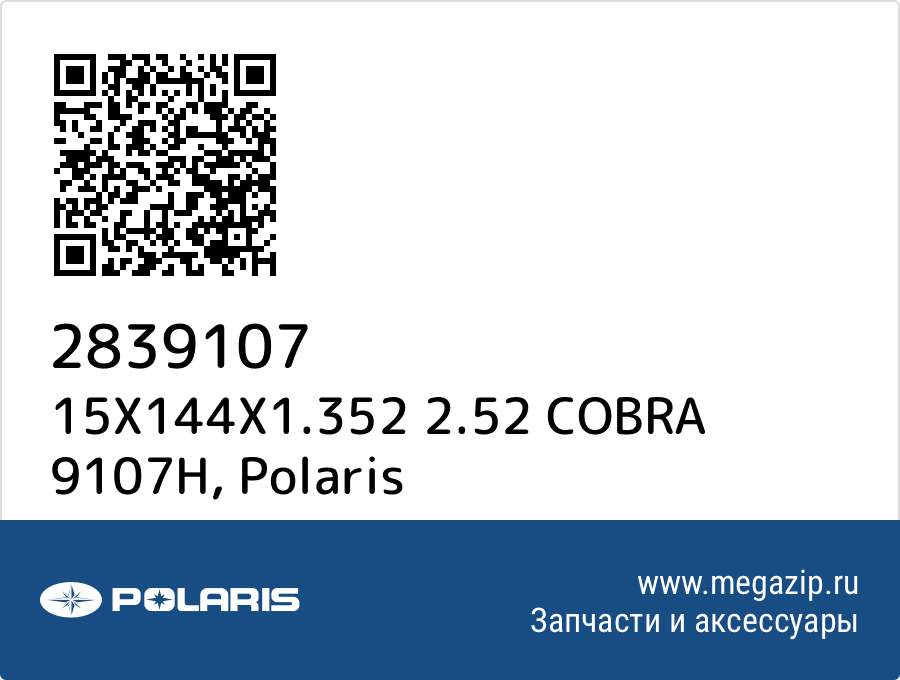 2839107
15X144X1.352 2.52 COBRA 9107H, Polaris

POLARIS

www.megazip.ru
Запчасти и аксессуары